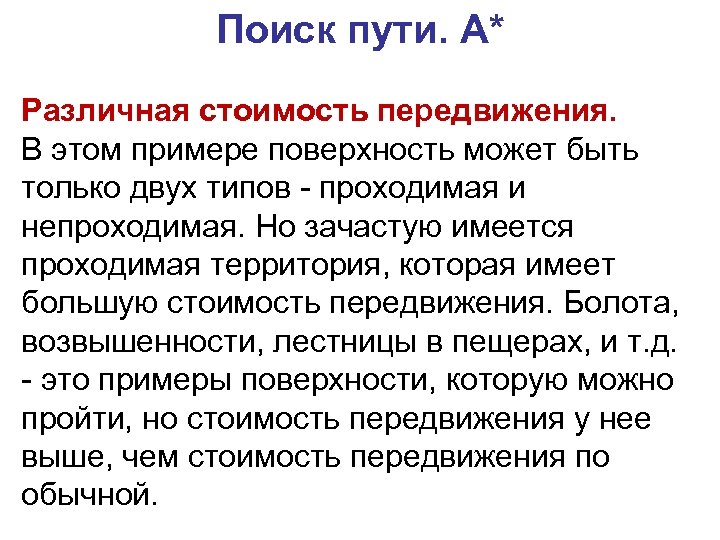 Поиск пути. А*

Различная стоимость передвижения.
В этом примере поверхность может быть только двух типов - проходимая и непроходимая. Но зачастую имеется проходимая территория, которая имеет большую стоимость передвижения. Болота, возвышенности, лестницы в пещерах, и т.д. - это примеры поверхности, которую можно пройти, но стоимость передвижения у нее выше, чем стоимость передвижения по обычной.